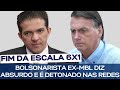 FIM DA ESCALA 6X1
BOLSONARISTA EX-MBL DIZ ABSURDO E É DETONADO NAS REDES